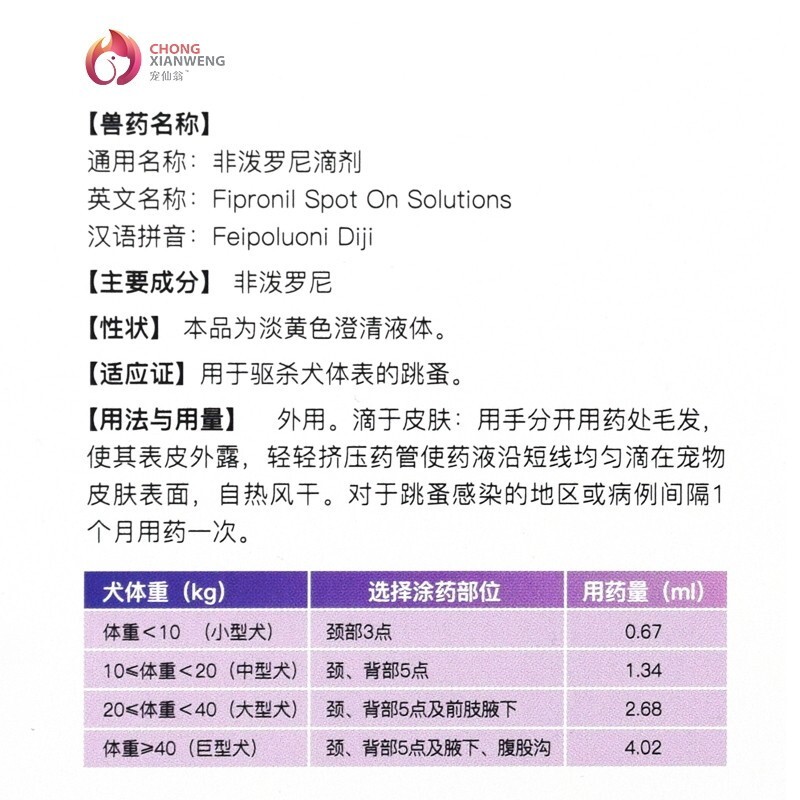 CHONG
XIANWENG
宠仙翁

【兽药名称】
通用名称：非泼罗尼滴剂
英文名称：Fipronil Spot On Solutions
汉语拼音：Feipoluoni Diji

【主要成分】 非泼罗尼

【性状】 本品为淡黄色澄清液体。

【适应证】用于驱杀犬体表的跳蚤。

【用法与用量】 外用。滴于皮肤：用手分开用药处毛发，使其表皮外露，轻轻挤压药管使药液沿短线均匀滴在宠物皮肤表面，自热风干。对于跳蚤感染的地区或病例间隔1个月用药一次。

| 犬体重（kg） | 选择涂药部位 | 用药量（ml） |
|---|---|---|
| 体重＜10 （小型犬） | 颈部3点 | 0.67 |
| 10≤体重＜20（中型犬） | 颈、背部5点 | 1.34 |
| 20≤体重＜40（大型犬） | 颈、背部5点及前肢腋下 | 2.68 |
| 体重≥40（巨型犬） | 颈、背部5点及腋下、腹股沟 | 4.02 |